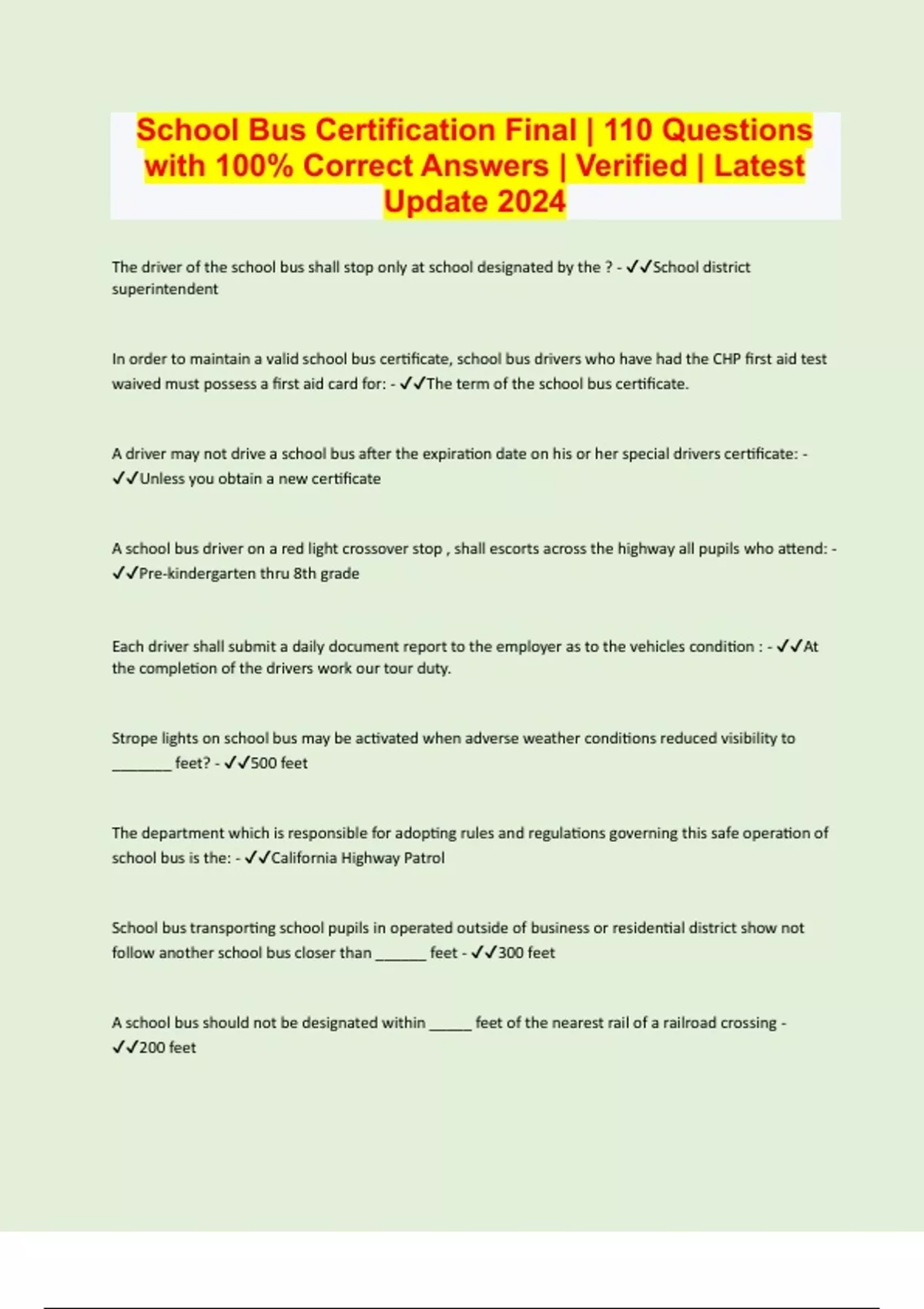 School Bus Certification Final | 110 Questions with 100% Correct Answers | Verified | Latest Update 2024

The driver of the school bus shall stop only at school designated by the ? - ✓✓School district superintendent

In order to maintain a valid school bus certificate, school bus drivers who have had the CHP first aid test waived must possess a first aid card for: - ✓✓The term of the school bus certificate.

A driver may not drive a school bus after the expiration date on his or her special drivers certificate: - ✓✓Unless you obtain a new certificate

A school bus driver on a red light crossover stop , shall escorts across the highway all pupils who attend: - ✓✓Pre-kindergarten thru 8th grade

Each driver shall submit a daily document report to the employer as to the vehicles condition : - ✓✓At the completion of the drivers work our tour duty.

Strope lights on school bus may be activated when adverse weather conditions reduced visibility to ____ feet? - ✓✓500 feet

The department which is responsible for adopting rules and regulations governing this safe operation of school bus is the: - ✓✓California Highway Patrol

School bus transporting school pupils in operated outside of business or residential district show not follow another school bus closer than ____ feet - ✓✓300 feet

A school bus should not be designated within ____ feet of the nearest rail of a railroad crossing - ✓✓200 feet